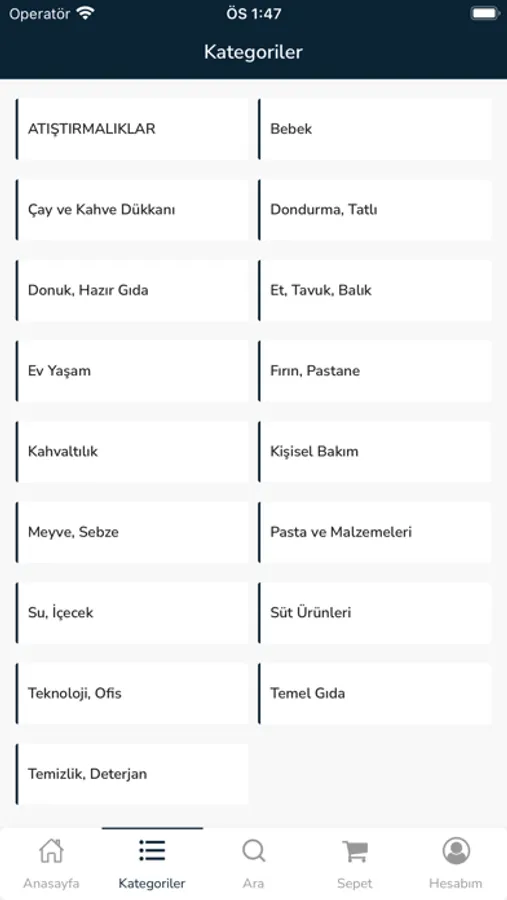 Operatör ÖS 1:47

Kategoriler

ATIŞTIRMALIKLAR

Bebek

Çay ve Kahve Dükkanı

Dondurma, Tatlı

Donuk, Hazır Gıda

Et, Tavuk, Balık

Ev Yaşam

Fırın, Pastane

Kahvaltılık

Kişisel Bakım

Meyve, Sebze

Pasta ve Malzemeleri

Su, İçecek

Süt Ürünleri

Teknoloji, Ofis

Temel Gıda

Temizlik, Deterjan

Anasayfa
Kategoriler
Ara
Sepet
Hesabım